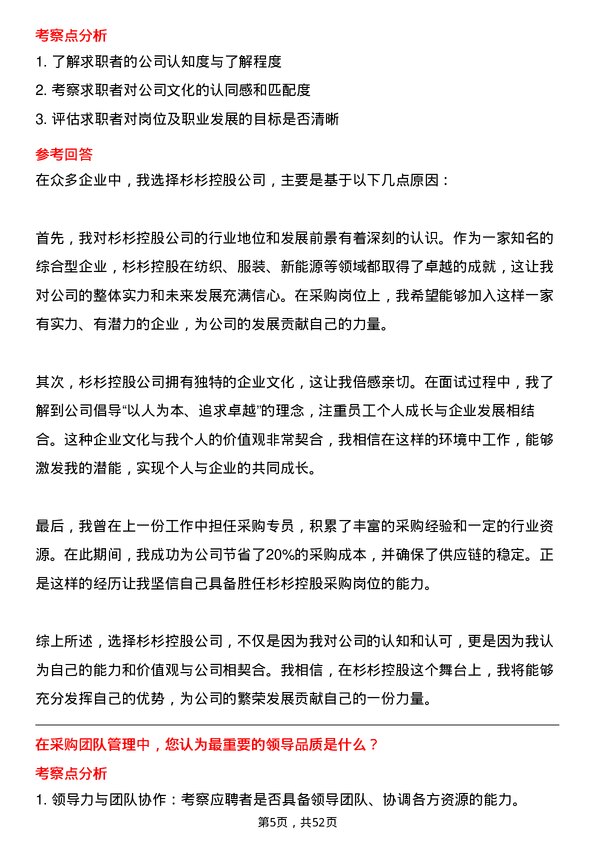 考察点分析

1. 了解求职者的公司认知度与了解程度

2. 考察求职者对公司文化的认同感和匹配度

3. 评估求职者对岗位及职业发展的目标是否清晰

参考回答

在众多企业中，我选择杉杉控股公司，主要是基于以下几点原因：

首先，我对杉杉控股公司的行业地位和发展前景有着深刻的认识。作为一家知名的综合型企业，杉杉控股在纺织、服装、新能源等领域都取得了卓越的成就，这让我对公司的整体实力和未来发展充满信心。在采购岗位上，我希望能够加入这样一家有实力、有潜力的企业，为公司的发展贡献自己的力量。

其次，杉杉控股公司拥有独特的企业文化，这让我倍感亲切。在面试过程中，我了解到公司倡导“以人为本、追求卓越”的理念，注重员工个人成长与企业发展相结合。这种企业文化与我个人的价值观非常契合，我相信在这样的环境中工作，能够激发我的潜能，实现个人与企业的共同成长。

最后，我曾在上一份工作中担任采购专员，积累了丰富的采购经验和一定的行业资源。在此期间，我成功为公司节省了20%的采购成本，并确保了供应链的稳定。正是这样的经历让我坚信自己具备胜任杉杉控股采购岗位的能力。

综上所述，选择杉杉控股公司，不仅是因为我对公司的认知和认可，更是因为我认为自己的能力和价值观与公司相契合。我相信，在杉杉控股这个舞台上，我将能够充分发挥自己的优势，为公司的繁荣发展贡献自己的一份力量。

在采购团队管理中，您认为最重要的领导品质是什么？

考察点分析

1. 领导力与团队协作：考察应聘者是否具备领导团队、协调各方资源的能力。

第5页，共52页